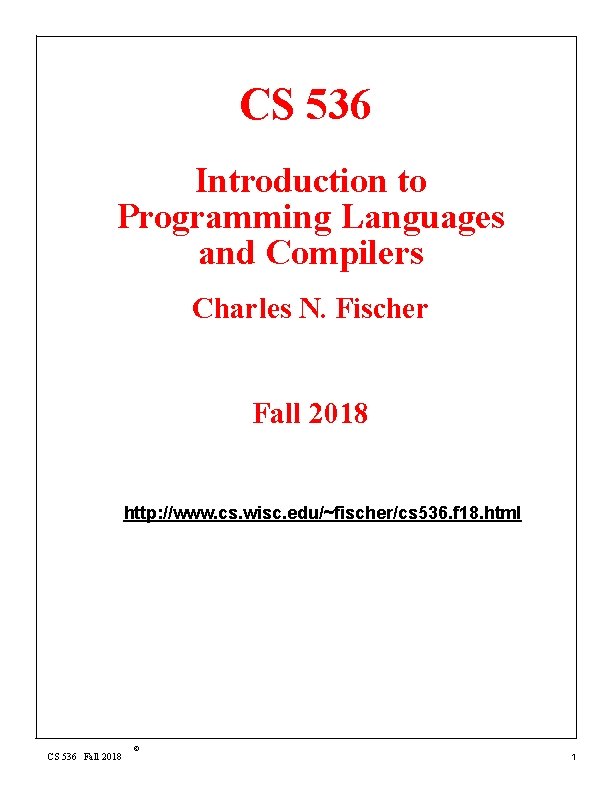 CS 536

Introduction to Programming Languages and Compilers

Charles N. Fischer

Fall 2018

http://www.cs.wisc.edu/~fischer/cs536.f18.html

CS 536 Fall 2018 ©

1